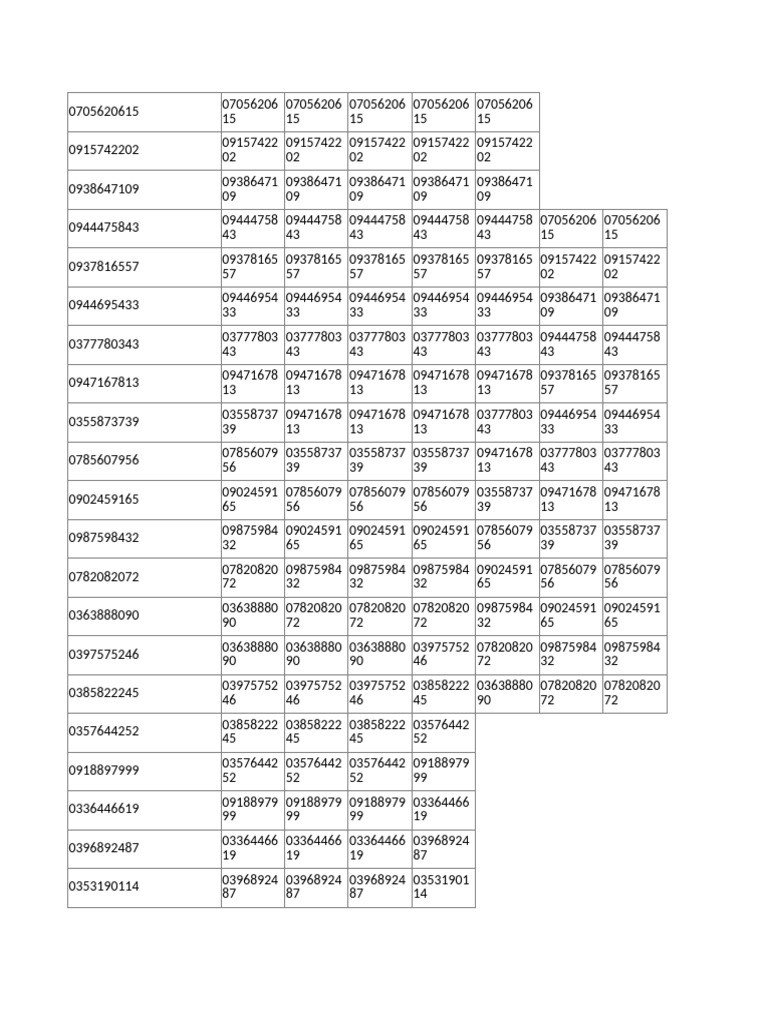 | | | | | | | | |
|---|---|---|---|---|---|---|---|
| 0705620615 | 0705620615 | 0705620615 | 0705620615 | 0705620615 | 0705620615 | | |
| 0915742202 | 0915742202 | 0915742202 | 0915742202 | 0915742202 | 0915742202 | | |
| 0938647109 | 0938647109 | 0938647109 | 0938647109 | 0938647109 | 0938647109 | | |
| 0944475843 | 0944475843 | 0944475843 | 0944475843 | 0944475843 | 0944475843 | 0705620615 | 0705620615 |
| 0937816557 | 0937816557 | 0937816557 | 0937816557 | 0937816557 | 0937816557 | 0915742202 | 0915742202 |
| 0944695433 | 0944695433 | 0944695433 | 0944695433 | 0944695433 | 0944695433 | 0938647109 | 0938647109 |
| 0377780343 | 0377780343 | 0377780343 | 0377780343 | 0377780343 | 0377780343 | 0944475843 | 0944475843 |
| 0947167813 | 0947167813 | 0947167813 | 0947167813 | 0947167813 | 0947167813 | 0937816557 | 0937816557 |
| 0355873739 | 0355873739 | 0947167813 | 0947167813 | 0947167813 | 0377780343 | 0944695433 | 0944695433 |
| 0785607956 | 0785607956 | 0355873739 | 0355873739 | 0355873739 | 0947167813 | 0377780343 | 0377780343 |
| 0902459165 | 0902459165 | 0785607956 | 0785607956 | 0785607956 | 0355873739 | 0947167813 | 0947167813 |
| 0987598432 | 0987598432 | 0902459165 | 0902459165 | 0902459165 | 0785607956 | 0355873739 | 0355873739 |
| 0782082072 | 0782082072 | 0987598432 | 0987598432 | 0987598432 | 0902459165 | 0785607956 | 0785607956 |
| 0363888090 | 0363888090 | 0782082072 | 0782082072 | 0782082072 | 0987598432 | 0902459165 | 0902459165 |
| 0397575246 | 0363888090 | 0363888090 | 0363888090 | 0397575246 | 0782082072 | 0987598432 | 0987598432 |
| 0385822245 | 0397575246 | 0397575246 | 0397575246 | 0385822245 | 0363888090 | 0782082072 | 0782082072 |
| 0357644252 | 0385822245 | 0385822245 | 0385822245 | 0357644252 | | | |
| 0918897999 | 0357644252 | 0357644252 | 0357644252 | 0918897999 | | | |
| 0336446619 | 0918897999 | 0918897999 | 0918897999 | 0336446619 | | | |
| 0396892487 | 0336446619 | 0336446619 | 0336446619 | 0396892487 | | | |
| 0353190114 | 0396892487 | 0396892487 | 0396892487 | 0353190114 | | | |